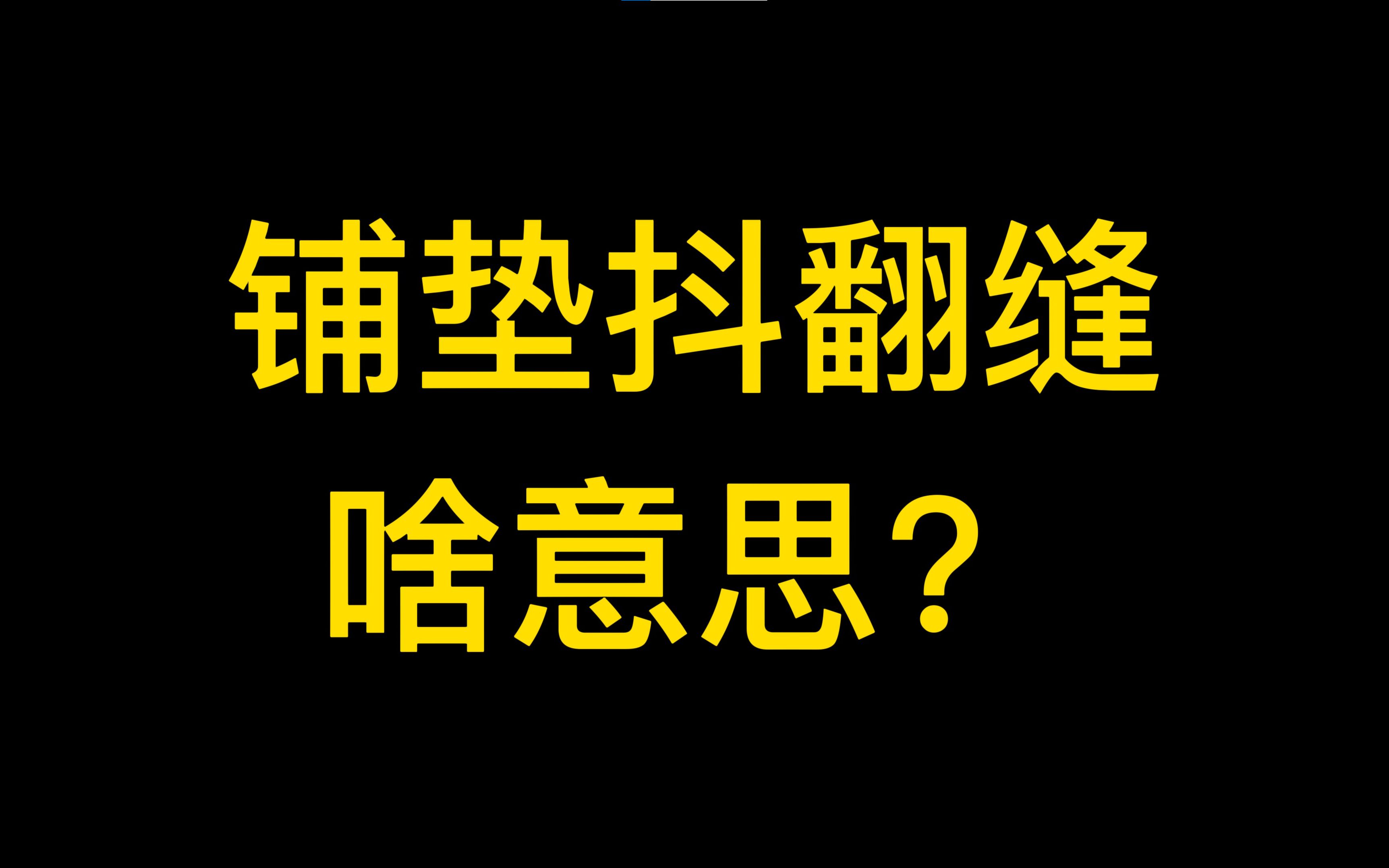 铺垫抖翻缝
啥意思？